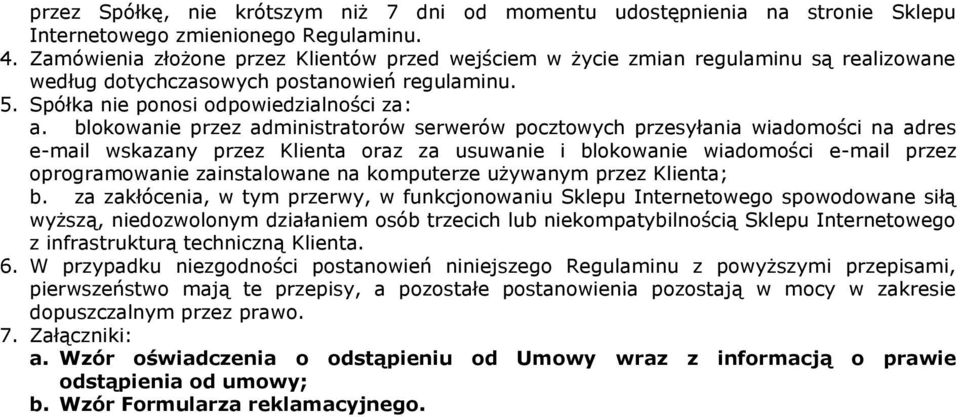 przez Spółkę, nie krótszym niż 7 dni od momentu udostępnienia na stronie Sklepu Internetowego zmienionego Regulaminu.
4. Zamówienia złożone przez Klientów przed wejściem w życie zmian regulaminu są realizowane według dotychczasowych postanowień regulaminu.
5. Spółka nie ponosi odpowiedzialności za:
a. blokowanie przez administratorów serwerów pocztowych przesyłania wiadomości na adres e-mail wskazany przez Klienta oraz za usuwanie i blokowanie wiadomości e-mail przez oprogramowanie zainstalowane na komputerze używanym przez Klienta;
b. za zakłócenia, w tym przerwy, w funkcjonowaniu Sklepu Internetowego spowodowane siłą wyższą, niedozwolonym działaniem osób trzecich lub niekompatybilnością Sklepu Internetowego z infrastrukturą techniczną Klienta.
6. W przypadku niezgodności postanowień niniejszego Regulaminu z powyższymi przepisami, pierwszeństwo mają te przepisy, a pozostałe postanowienia pozostają w mocy w zakresie dopuszczalnym przez prawo.
7. Załączniki:
a. Wzór oświadczenia o odstąpieniu od Umowy wraz z informacją o prawie odstąpienia od umowy;
b. Wzór Formularza reklamacyjnego.